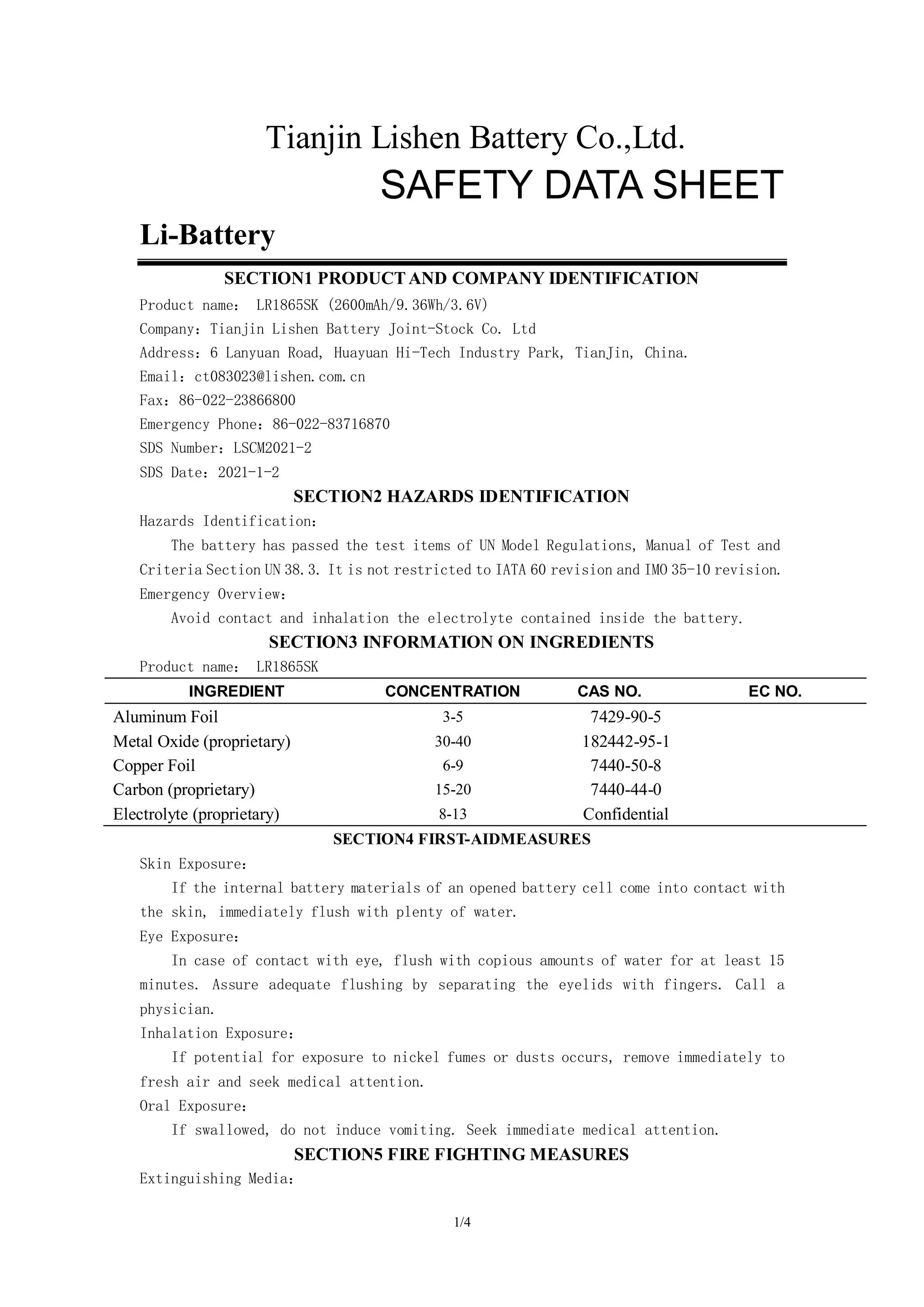 Tianjin Lishen Battery Co.,Ltd.
SAFETY DATA SHEET

Li-Battery

SECTION1 PRODUCT AND COMPANY IDENTIFICATION

Product name: LR1865SK (2600mAh/9.36Wh/3.6V)
Company: Tianjin Lishen Battery Joint-Stock Co. Ltd
Address: 6 Lanyuan Road, Huayuan Hi-Tech Industry Park, TianJin, China.
Email: ct083023@lishen.com.cn
Fax: 86-022-23866800
Emergency Phone: 86-022-83716870
SDS Number: LSCM2021-2
SDS Date: 2021-1-2

SECTION2 HAZARDS IDENTIFICATION

Hazards Identification:
The battery has passed the test items of UN Model Regulations, Manual of Test and Criteria Section UN 38.3. It is not restricted to IATA 60 revision and IMO 35-10 revision.
Emergency Overview:
Avoid contact and inhalation the electrolyte contained inside the battery.

SECTION3 INFORMATION ON INGREDIENTS

Product name: LR1865SK

| INGREDIENT | CONCENTRATION | CAS NO. | EC NO. |
|---|---|---|---|
| Aluminum Foil | 3-5 | 7429-90-5 | |
| Metal Oxide (proprietary) | 30-40 | 182442-95-1 | |
| Copper Foil | 6-9 | 7440-50-8 | |
| Carbon (proprietary) | 15-20 | 7440-44-0 | |
| Electrolyte (proprietary) | 8-13 | Confidential | |

SECTION4 FIRST-AIDMEASURES

Skin Exposure:
If the internal battery materials of an opened battery cell come into contact with the skin, immediately flush with plenty of water.
Eye Exposure:
In case of contact with eye, flush with copious amounts of water for at least 15 minutes. Assure adequate flushing by separating the eyelids with fingers. Call a physician.
Inhalation Exposure:
If potential for exposure to nickel fumes or dusts occurs, remove immediately to fresh air and seek medical attention.
Oral Exposure:
If swallowed, do not induce vomiting. Seek immediate medical attention.

SECTION5 FIRE FIGHTING MEASURES

Extinguishing Media:

1/4